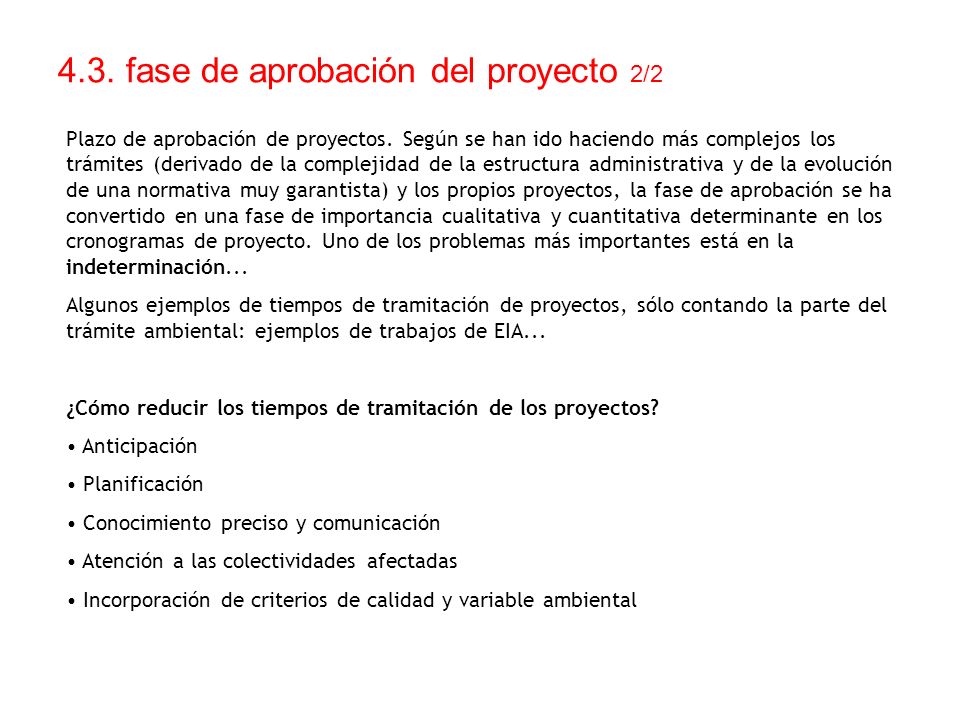 4.3. fase de aprobación del proyecto 2/2

Plazo de aprobación de proyectos. Según se han ido haciendo más complejos los trámites (derivado de la complejidad de la estructura administrativa y de la evolución de una normativa muy garantista) y los propios proyectos, la fase de aprobación se ha convertido en una fase de importancia cualitativa y cuantitativa determinante en los cronogramas de proyecto. Uno de los problemas más importantes está en la indeterminación...

Algunos ejemplos de tiempos de tramitación de proyectos, sólo contando la parte del trámite ambiental: ejemplos de trabajos de EIA...

¿Cómo reducir los tiempos de tramitación de los proyectos?

• Anticipación

• Planificación

• Conocimiento preciso y comunicación

• Atención a las colectividades afectadas

• Incorporación de criterios de calidad y variable ambiental